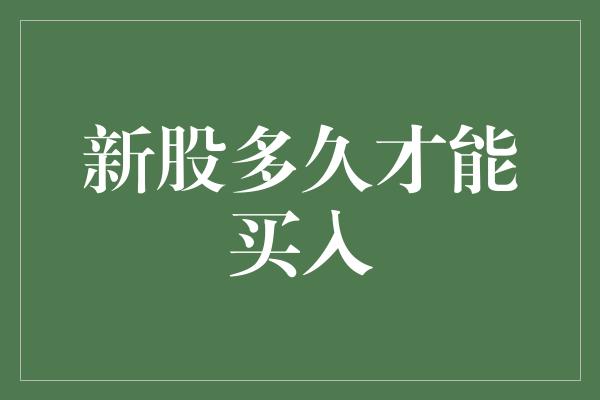 新股多久才能买入